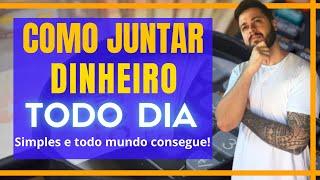 COMO JUNTAR DINHEIRO
TODO DIA
Simples e todo mundo consegue!